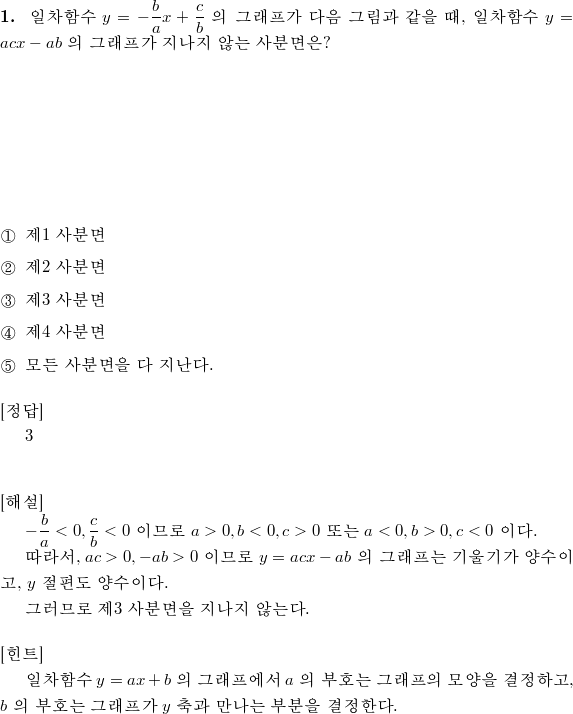 **1.** 일차함수 $y = -\frac{b}{a}x + \frac{c}{b}$ 의 그래프가 다음 그림과 같을 때, 일차함수 $y = acx - ab$ 의 그래프가 지나지 않는 사분면은?

① 제1 사분면

② 제2 사분면

③ 제3 사분면

④ 제4 사분면

⑤ 모든 사분면을 다 지난다.

[정답]
3

[해설]
$-\frac{b}{a} < 0, \frac{c}{b} < 0$ 이므로 $a > 0, b < 0, c > 0$ 또는 $a < 0, b > 0, c < 0$ 이다.
따라서, $ac > 0, -ab > 0$ 이므로 $y = acx - ab$ 의 그래프는 기울기가 양수이고, $y$ 절편도 양수이다.
그러므로 제3 사분면을 지나지 않는다.

[힌트]
일차함수 $y = ax + b$ 의 그래프에서 $a$ 의 부호는 그래프의 모양을 결정하고, $b$ 의 부호는 그래프가 $y$ 축과 만나는 부분을 결정한다.